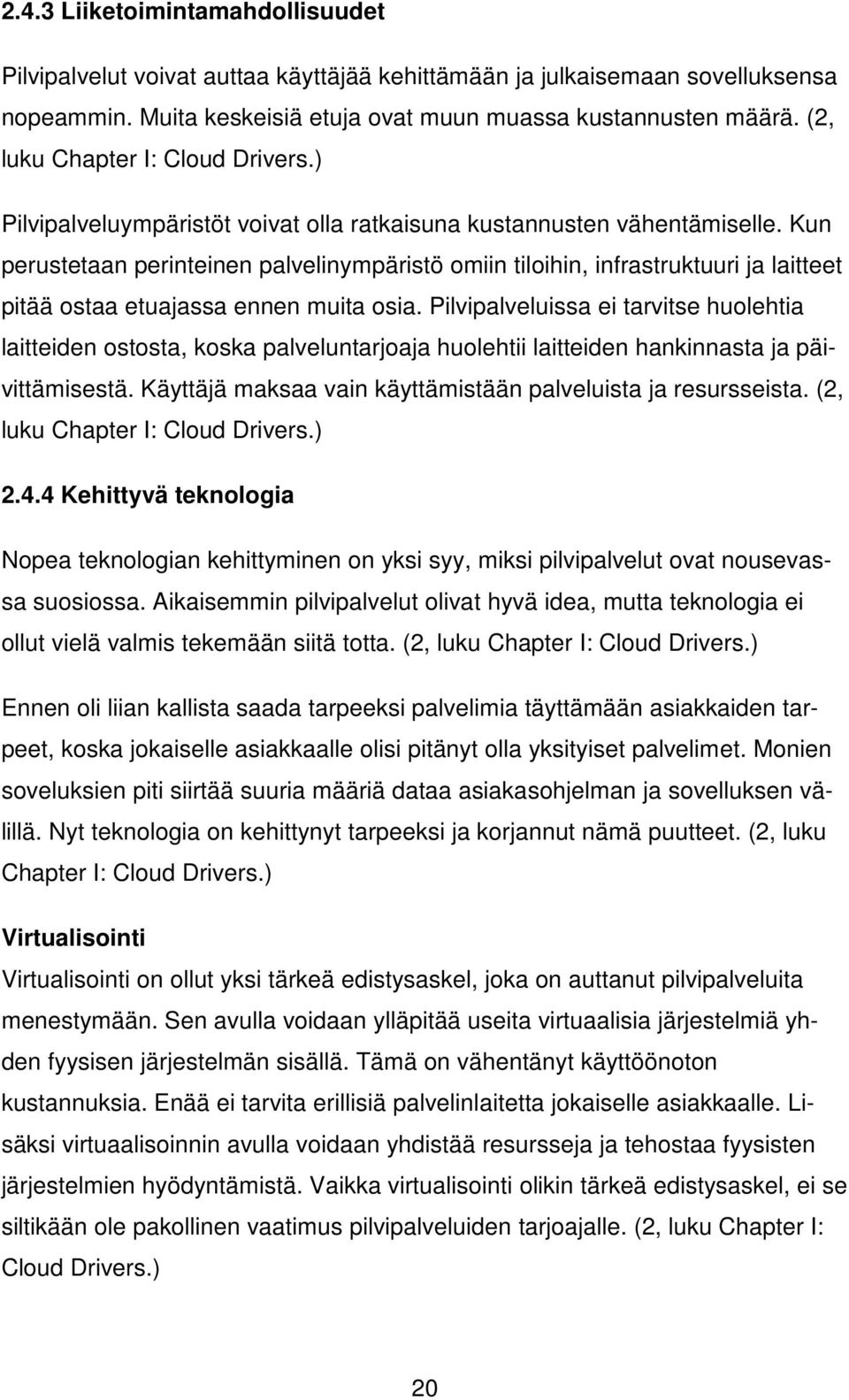 2.4.3 Liiketoimintamahdollisuudet

Pilvipalvelut voivat auttaa käyttäjää kehittämään ja julkaisemaan sovelluksensa nopeammin. Muita keskeisiä etuja ovat muun muassa kustannusten määrä. (2, luku Chapter I: Cloud Drivers.)

Pilvipalveluympäristöt voivat olla ratkaisuna kustannusten vähentämiselle. Kun perustetaan perinteinen palvelinympäristö omiin tiloihin, infrastruktuuri ja laitteet pitää ostaa etuajassa ennen muita osia. Pilvipalveluissa ei tarvitse huolehtia laitteiden ostosta, koska palveluntarjoaja huolehtii laitteiden hankinnasta ja päivittämisestä. Käyttäjä maksaa vain käyttämistään palveluista ja resursseista. (2, luku Chapter I: Cloud Drivers.)

2.4.4 Kehittyvä teknologia

Nopea teknologian kehittyminen on yksi syy, miksi pilvipalvelut ovat nousevassa suosiossa. Aikaisemmin pilvipalvelut olivat hyvä idea, mutta teknologia ei ollut vielä valmis tekemään siitä totta. (2, luku Chapter I: Cloud Drivers.)

Ennen oli liian kallista saada tarpeeksi palvelimia täyttämään asiakkaiden tarpeet, koska jokaiselle asiakkaalle olisi pitänyt olla yksityiset palvelimet. Monien soveluksien piti siirtää suuria määriä dataa asiakasohjelman ja sovelluksen välillä. Nyt teknologia on kehittynyt tarpeeksi ja korjannut nämä puutteet. (2, luku Chapter I: Cloud Drivers.)

Virtualisointi
Virtualisointi on ollut yksi tärkeä edistysaskel, joka on auttanut pilvipalveluita menestymään. Sen avulla voidaan ylläpitää useita virtuaalisia järjestelmiä yhden fyysisen järjestelmän sisällä. Tämä on vähentänyt käyttöönoton kustannuksia. Enää ei tarvita erillisiä palvelinlaitetta jokaiselle asiakkaalle. Lisäksi virtuaalisoinnin avulla voidaan yhdistää resursseja ja tehostaa fyysisten järjestelmien hyödyntämistä. Vaikka virtualisointi olikin tärkeä edistysaskel, ei se siltikään ole pakollinen vaatimus pilvipalveluiden tarjoajalle. (2, luku Chapter I: Cloud Drivers.)

20